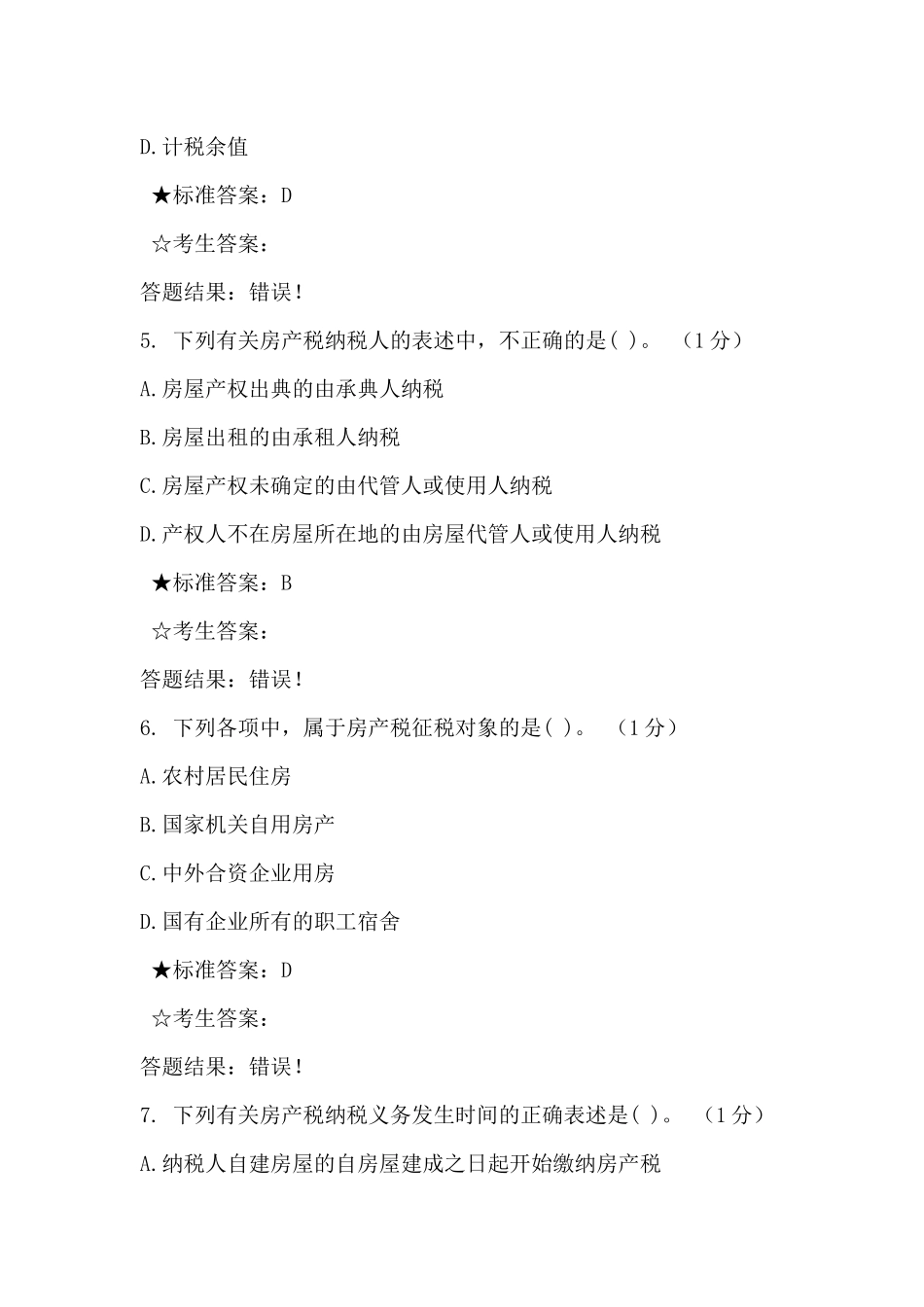 D.计税余值

★标准答案：D

☆考生答案：

答题结果：错误!

5. 下列有关房产税纳税人的表述中，不正确的是( )。 （1分）

A.房屋产权出典的由承典人纳税

B.房屋出租的由承租人纳税

C.房屋产权未确定的由代管人或使用人纳税

D.产权人不在房屋所在地的由房屋代管人或使用人纳税

★标准答案：B

☆考生答案：

答题结果：错误!

6. 下列各项中，属于房产税征税对象的是( )。 （1分）

A.农村居民住房

B.国家机关自用房产

C.中外合资企业用房

D.国有企业所有的职工宿舍

★标准答案：D

☆考生答案：

答题结果：错误!

7. 下列有关房产税纳税义务发生时间的正确表述是( )。 （1分）

A.纳税人自建房屋的自房屋建成之日起开始缴纳房产税